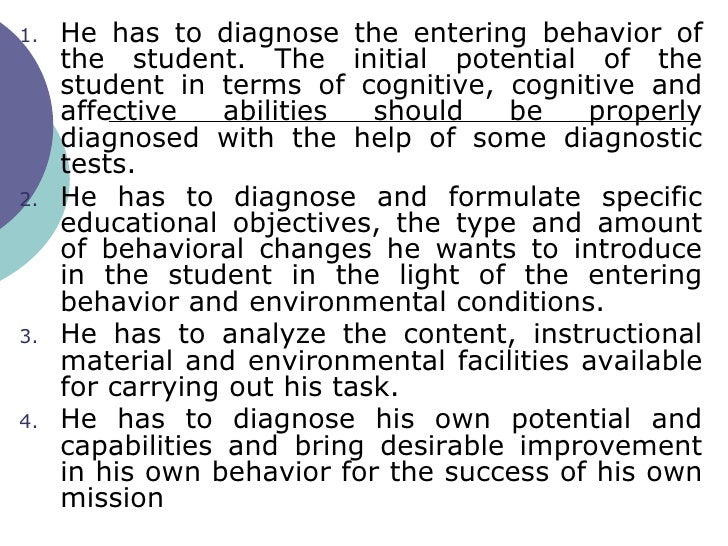 1. He has to diagnose the entering behavior of the student. The initial potential of the student in terms of cognitive, cognitive and affective abilities should be properly diagnosed with the help of some diagnostic tests.

2. He has to diagnose and formulate specific educational objectives, the type and amount of behavioral changes he wants to introduce in the student in the light of the entering behavior and environmental conditions.

3. He has to analyze the content, instructional material and environmental facilities available for carrying out his task.

4. He has to diagnose his own potential and capabilities and bring desirable improvement in his own behavior for the success of his own mission